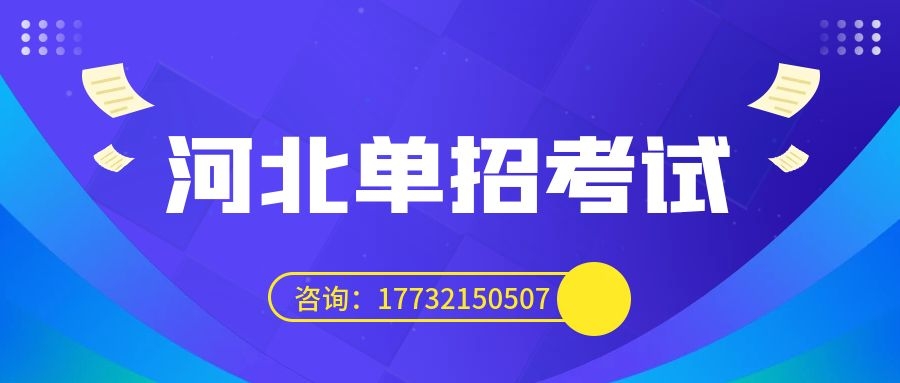 河北单招考试

咨询：17732150507